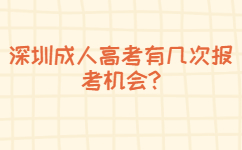 深圳成人高考有几次报考机会？